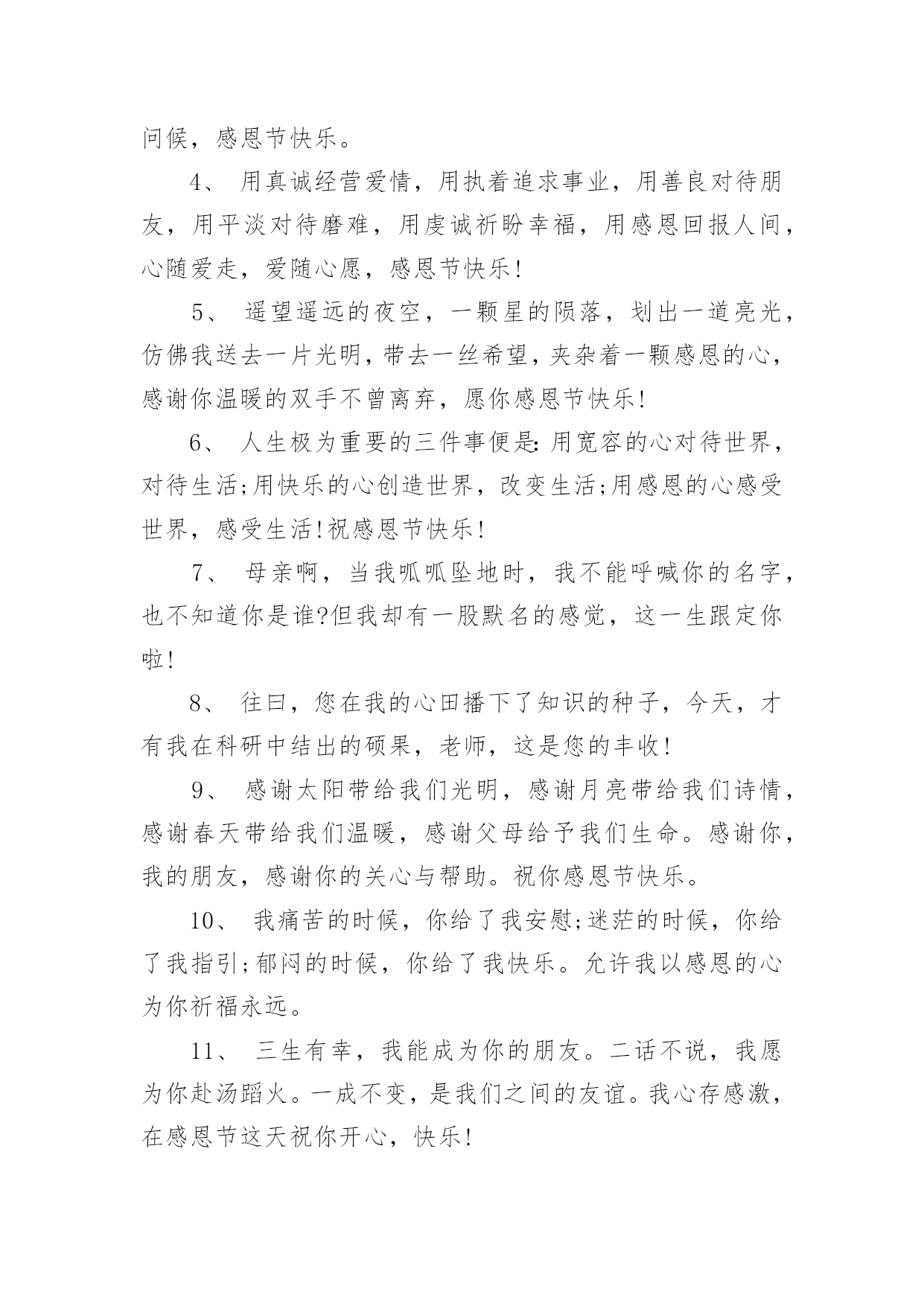 问候，感恩节快乐。

4、 用真诚经营爱情，用执着追求事业，用善良对待朋友，用平淡对待磨难，用虔诚祈盼幸福，用感恩回报人间，心随爱走，爱随心愿，感恩节快乐!

5、 遥望遥远的夜空，一颗星的陨落，划出一道亮光，仿佛我送去一片光明，带去一丝希望，夹杂着一颗感恩的心，感谢你温暖的双手不曾离弃，愿你感恩节快乐!

6、 人生极为重要的三件事便是:用宽容的心对待世界，对待生活;用快乐的心创造世界，改变生活;用感恩的心感受世界，感受生活!祝感恩节快乐!

7、 母亲啊，当我呱呱坠地时，我不能呼喊你的名字，也不知道你是谁?但我却有一股默名的感觉，这一生跟定你啦!

8、 往曰，您在我的心田播下了知识的种子，今天，才有我在科研中结出的硕果，老师，这是您的丰收!

9、 感谢太阳带给我们光明，感谢月亮带给我们诗情，感谢春天带给我们温暖，感谢父母给予我们生命。感谢你，我的朋友，感谢你的关心与帮助。祝你感恩节快乐。

10、 我痛苦的时候，你给了我安慰;迷茫的时候，你给了我指引;郁闷的时候，你给了我快乐。允许我以感恩的心为你祈福永远。

11、 三生有幸，我能成为你的朋友。二话不说，我愿为你赴汤蹈火。一成不变，是我们之间的友谊。我心存感激，在感恩节这天祝你开心，快乐!